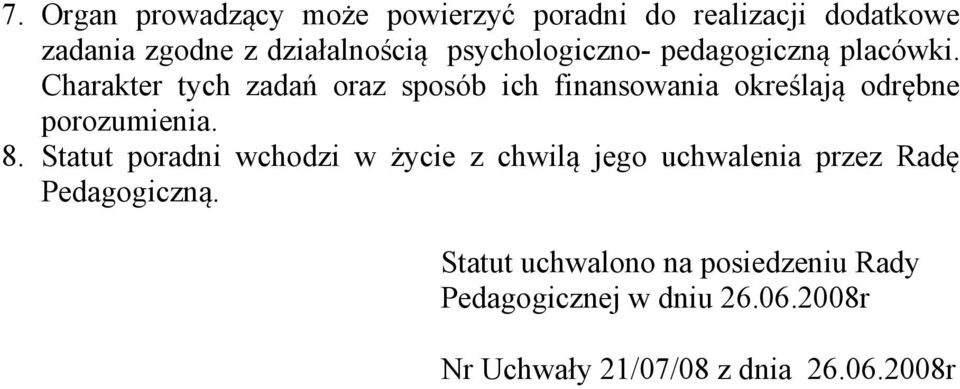 7. Organ prowadzący może powierzyć poradni do realizacji dodatkowe zadania zgodne z działalnością psychologiczno- pedagogiczną placówki. Charakter tych zadań oraz sposób ich finansowania określają odrębne porozumienia.

8. Statut poradni wchodzi w życie z chwilą jego uchwalenia przez Radę Pedagogiczną.

Statut uchwalono na posiedzeniu Rady Pedagogicznej w dniu 26.06.2008r

Nr Uchwały 21/07/08 z dnia 26.06.2008r